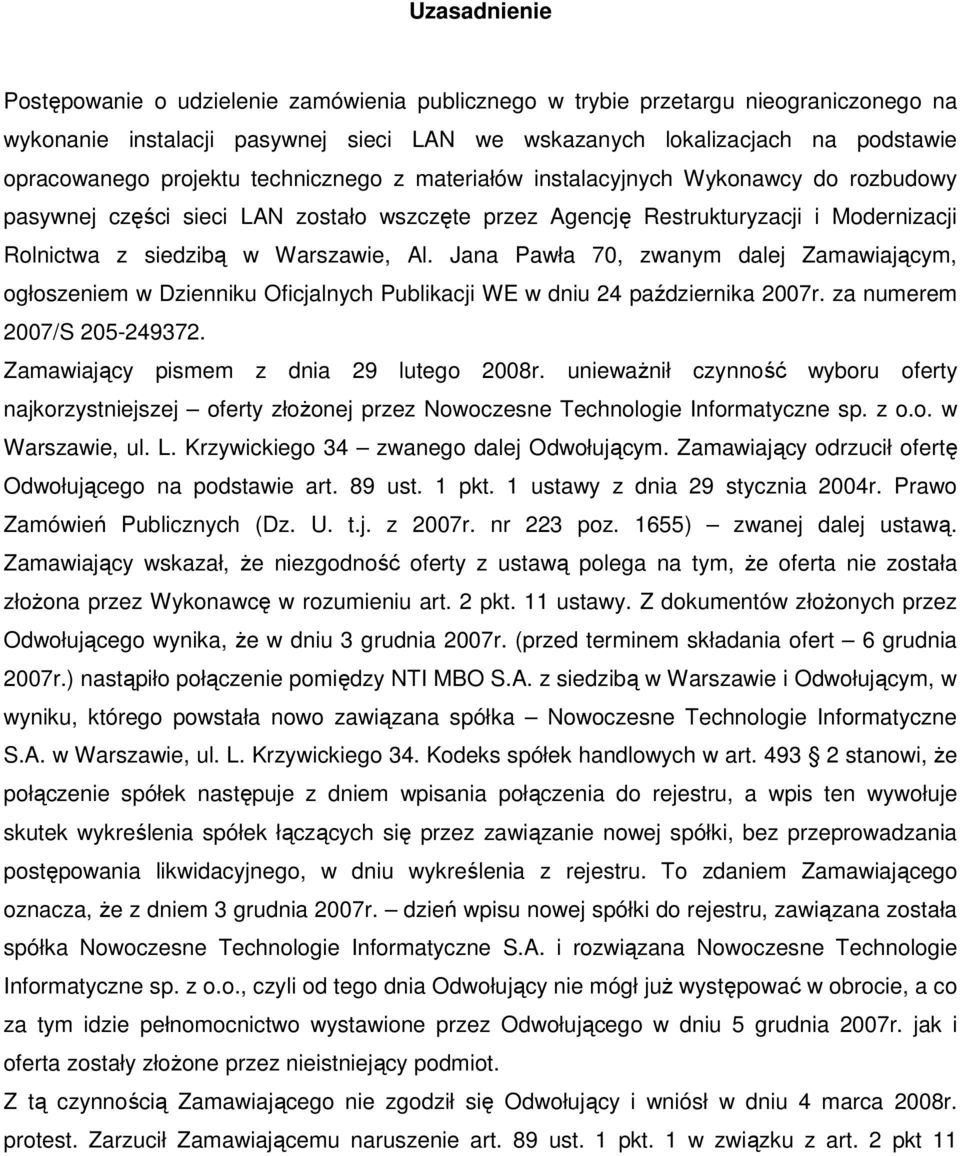 Uzasadnienie

Postępowanie o udzielenie zamówienia publicznego w trybie przetargu nieograniczonego na wykonanie instalacji pasywnej sieci LAN we wskazanych lokalizacjach na podstawie opracowanego projektu technicznego z materiałów instalacyjnych Wykonawcy do rozbudowy pasywnej części sieci LAN zostało wszczęte przez Agencję Restrukturyzacji i Modernizacji Rolnictwa z siedzibą w Warszawie, Al. Jana Pawła 70, zwanym dalej Zamawiającym, ogłoszeniem w Dzienniku Oficjalnych Publikacji WE w dniu 24 października 2007r. za numerem 2007/S 205-249372.

Zamawiający pismem z dnia 29 lutego 2008r. unieważnił czynność wyboru oferty najkorzystniejszej – oferty złożonej przez Nowoczesne Technologie Informatyczne sp. z o.o. w Warszawie, ul. L. Krzywickiego 34 – zwanego dalej Odwołującym. Zamawiający odrzucił ofertę Odwołującego na podstawie art. 89 ust. 1 pkt. 1 ustawy z dnia 29 stycznia 2004r. Prawo Zamówień Publicznych (Dz. U. t.j. z 2007r. nr 223 poz. 1655) – zwanej dalej ustawą. Zamawiający wskazał, że niezgodność oferty z ustawą polega na tym, że oferta nie została złożona przez Wykonawcę w rozumieniu art. 2 pkt. 11 ustawy. Z dokumentów złożonych przez Odwołującego wynika, że w dniu 3 grudnia 2007r. (przed terminem składania ofert – 6 grudnia 2007r.) nastąpiło połączenie pomiędzy NTI MBO S.A. z siedzibą w Warszawie i Odwołującym, w wyniku, którego powstała nowo zawiązana spółka – Nowoczesne Technologie Informatyczne S.A. w Warszawie, ul. L. Krzywickiego 34. Kodeks spółek handlowych w art. 493 § 2 stanowi, że połączenie spółek następuje z dniem wpisania połączenia do rejestru, a wpis ten wywołuje skutek wykreślenia spółek łączących się przez zawiązanie nowej spółki, bez przeprowadzania postępowania likwidacyjnego, w dniu wykreślenia z rejestru. To zdaniem Zamawiającego oznacza, że z dniem 3 grudnia 2007r. – dzień wpisu nowej spółki do rejestru, zawiązana została spółka Nowoczesne Technologie Informatyczne S.A. i rozwiązana Nowoczesne Technologie Informatyczne sp. z o.o., czyli od tego dnia Odwołujący nie mógł już występować w obrocie, a co za tym idzie pełnomocnictwo wystawione przez Odwołującego w dniu 5 grudnia 2007r. jak i oferta zostały złożone przez nieistniejący podmiot.

Z tą czynnością Zamawiającego nie zgodził się Odwołujący i wniósł w dniu 4 marca 2008r. protest. Zarzucił Zamawiającemu naruszenie art. 89 ust. 1 pkt. 1 w związku z art. 2 pkt 11